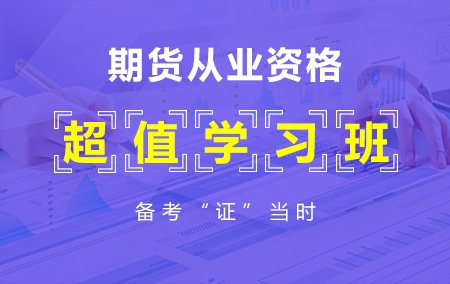 期货从业资格

超值学习班

备考“证”当时